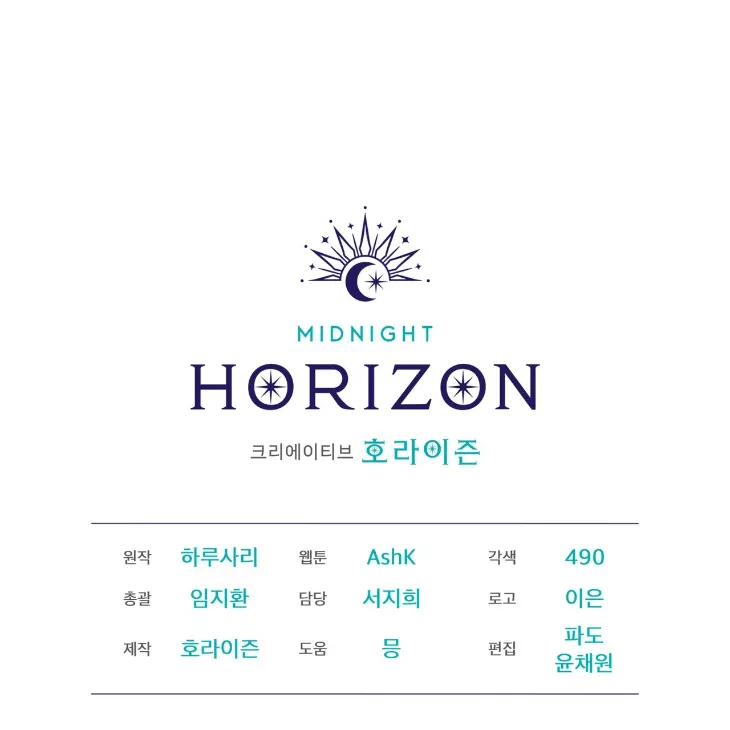 MIDNIGHT
HORIZON
크리에이티브 호라이즌

원작 하루사리
웹툰 AshK
각색 490
총괄 임지환
담당 서지희
로고 이은
제작 호라이즌
도움 믕
편집 파도
윤채원